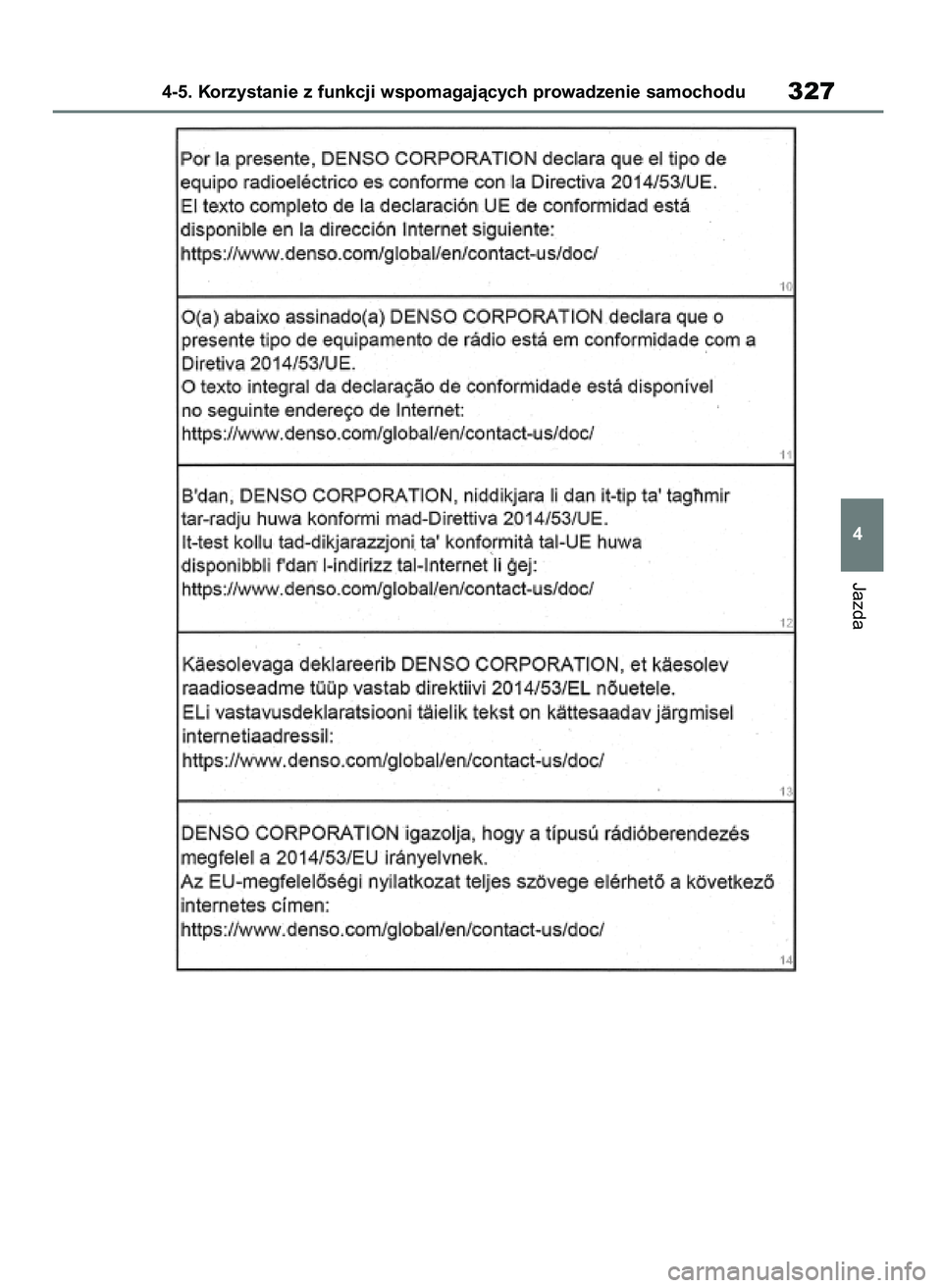 4-5. Korzystanie z funkcji wspomagających prowadzenie samochodu

327

Por la presente, DENSO CORPORATION declara que el tipo de equipo radioeléctrico es conforme con la Directiva 2014/53/UE.
El texto completo de la declaración UE de conformidad está disponible en la dirección Internet siguiente:
https://www.denso.com/global/en/contact-us/doc/

10

O(a) abaixo assinado(a) DENSO CORPORATION declara que o presente tipo de equipamento de rádio está em conformidade com a Diretiva 2014/53/UE.
O texto integral da declaração de conformidade está disponível no seguinte endereço de Internet:
https://www.denso.com/global/en/contact-us/doc/

11

B'dan, DENSO CORPORATION, niddikjara li dan it-tip ta' tagħmir tar-radju huwa konformi mad-Direttiva 2014/53/UE.
It-test kollu tad-dikjarazzjoni ta' konformità tal-UE huwa disponibbli f'dan l-indirizz tal-Internet li ġej:
https://www.denso.com/global/en/contact-us/doc/

12

Käesolevaga deklareerib DENSO CORPORATION, et käesolev raadioseadme tüüp vastab direktiivi 2014/53/EL nõuetele.
ELi vastavusdeklaratsiooni täielik tekst on kättesaadav järgmisel internetiaadressil:
https://www.denso.com/global/en/contact-us/doc/

13

DENSO CORPORATION igazolja, hogy a típusú rádióberendezés megfelel a 2014/53/EU irányelvnek.
Az EU-megfelelőségi nyilatkozat teljes szövege elérhető a következő internetes címen:
https://www.denso.com/global/en/contact-us/doc/

14

4

Jazda

carmanualsonline.info